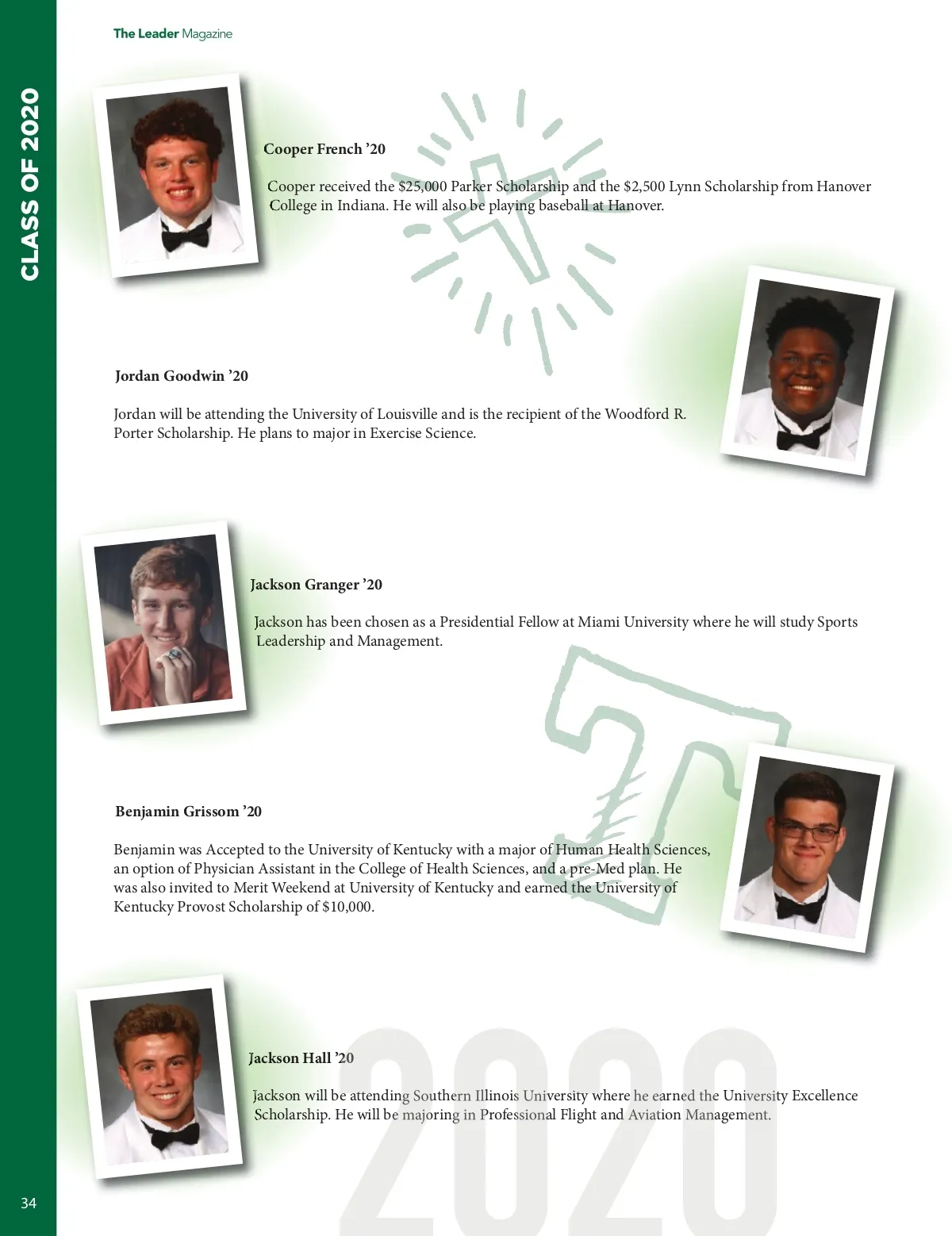 The Leader Magazine

CLASS OF 2020

Cooper French '20

Cooper received the $25,000 Parker Scholarship and the $2,500 Lynn Scholarship from Hanover College in Indiana. He will also be playing baseball at Hanover.

Jordan Goodwin '20

Jordan will be attending the University of Louisville and is the recipient of the Woodford R. Porter Scholarship. He plans to major in Exercise Science.

Jackson Granger '20

Jackson has been chosen as a Presidential Fellow at Miami University where he will study Sports Leadership and Management.

Benjamin Grissom '20

Benjamin was Accepted to the University of Kentucky with a major of Human Health Sciences, an option of Physician Assistant in the College of Health Sciences, and a pre-Med plan. He was also invited to Merit Weekend at University of Kentucky and earned the University of Kentucky Provost Scholarship of $10,000.

Jackson Hall '20

Jackson will be attending Southern Illinois University where he earned the University Excellence Scholarship. He will be majoring in Professional Flight and Aviation Management.

34

2020